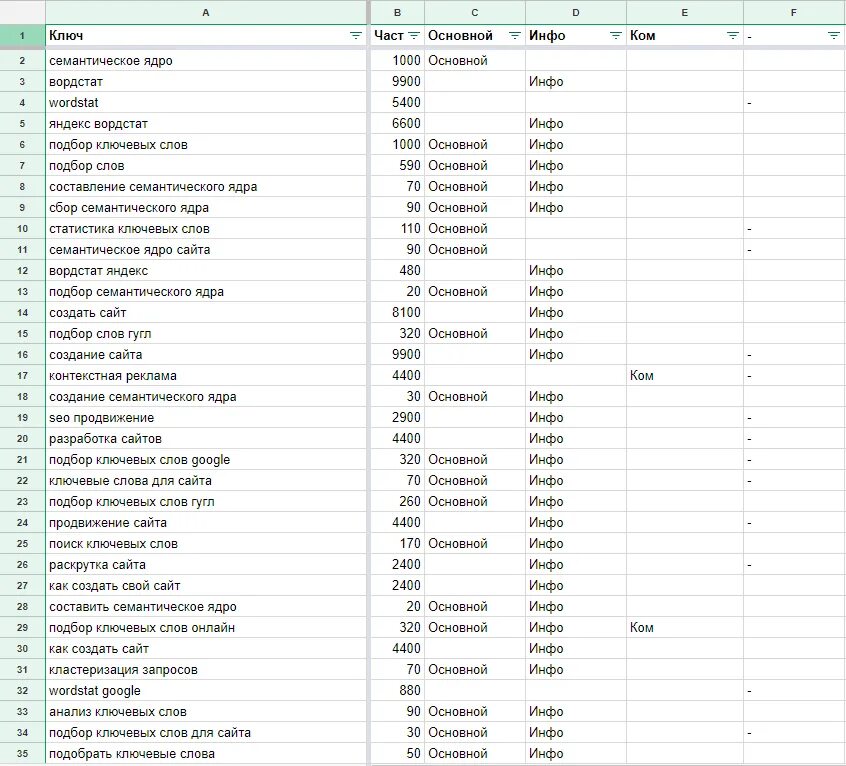 | | A | B | C | D | E | F |
|---|---|---|---|---|---|---|
| 1 | Ключ | Част | Основной | Инфо | Ком | - |
| 2 | семантическое ядро | 1000 | Основной | | | |
| 3 | вордстат | 9900 | | Инфо | | |
| 4 | wordstat | 5400 | | | | - |
| 5 | яндекс вордстат | 6600 | | Инфо | | |
| 6 | подбор ключевых слов | 1000 | Основной | Инфо | | |
| 7 | подбор слов | 590 | Основной | Инфо | | |
| 8 | составление семантического ядра | 70 | Основной | Инфо | | |
| 9 | сбор семантического ядра | 90 | Основной | Инфо | | |
| 10 | статистика ключевых слов | 110 | Основной | | | - |
| 11 | семантическое ядро сайта | 90 | Основной | | | - |
| 12 | вордстат яндекс | 480 | | Инфо | | |
| 13 | подбор семантического ядра | 20 | Основной | Инфо | | |
| 14 | создать сайт | 8100 | | Инфо | | |
| 15 | подбор слов гугл | 320 | Основной | Инфо | | |
| 16 | создание сайта | 9900 | | Инфо | | - |
| 17 | контекстная реклама | 4400 | | | Ком | - |
| 18 | создание семантического ядра | 30 | Основной | Инфо | | |
| 19 | seo продвижение | 2900 | | Инфо | | - |
| 20 | разработка сайтов | 4400 | | Инфо | | - |
| 21 | подбор ключевых слов google | 320 | Основной | Инфо | | - |
| 22 | ключевые слова для сайта | 70 | Основной | Инфо | | - |
| 23 | подбор ключевых слов гугл | 260 | Основной | Инфо | | |
| 24 | продвижение сайта | 4400 | | Инфо | | - |
| 25 | поиск ключевых слов | 170 | Основной | Инфо | | |
| 26 | раскрутка сайта | 2400 | | Инфо | | - |
| 27 | как создать свой сайт | 2400 | | Инфо | | |
| 28 | составить семантическое ядро | 20 | Основной | Инфо | | |
| 29 | подбор ключевых слов онлайн | 320 | Основной | Инфо | Ком | |
| 30 | как создать сайт | 4400 | | Инфо | | |
| 31 | кластеризация запросов | 70 | Основной | Инфо | | |
| 32 | wordstat google | 880 | | | | - |
| 33 | анализ ключевых слов | 90 | Основной | Инфо | | |
| 34 | подбор ключевых слов для сайта | 30 | Основной | Инфо | | - |
| 35 | подобрать ключевые слова | 50 | Основной | Инфо | | |